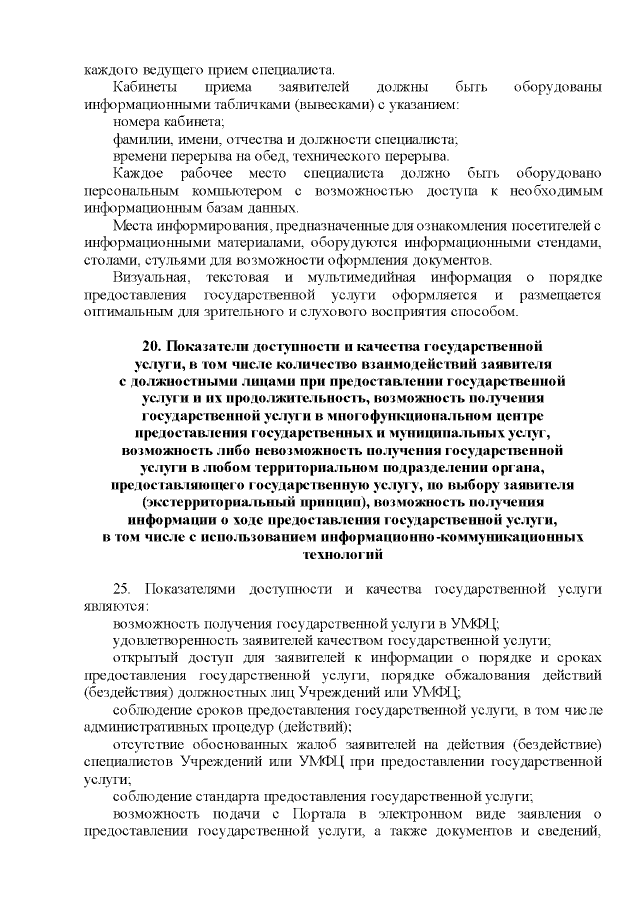 каждого ведущего прием специалиста.

Кабинеты приема заявителей должны быть оборудованы информационными табличками (вывесками) с указанием:

номера кабинета;

фамилии, имени, отчества и должности специалиста;

времени перерыва на обед, технического перерыва.

Каждое рабочее место специалиста должно быть оборудовано персональным компьютером с возможностью доступа к необходимым информационным базам данных.

Места информирования, предназначенные для ознакомления посетителей с информационными материалами, оборудуются информационными стендами, столами, стульями для возможности оформления документов.

Визуальная, текстовая и мультимедийная информация о порядке предоставления государственной услуги оформляется и размещается оптимальным для зрительного и слухового восприятия способом.

20. Показатели доступности и качества государственной услуги, в том числе количество взаимодействий заявителя с должностными лицами при предоставлении государственной услуги и их продолжительность, возможность получения государственной услуги в многофункциональном центре предоставления государственных и муниципальных услуг, возможность либо невозможность получения государственной услуги в любом территориальном подразделении органа, предоставляющего государственную услугу, по выбору заявителя (экстерриториальный принцип), возможность получения информации о ходе предоставления государственной услуги, в том числе с использованием информационно-коммуникационных технологий

25. Показателями доступности и качества государственной услуги являются:

возможность получения государственной услуги в УМФЦ;

удовлетворенность заявителей качеством государственной услуги;

открытый доступ для заявителей к информации о порядке и сроках предоставления государственной услуги, порядке обжалования действий (бездействия) должностных лиц Учреждений или УМФЦ;

соблюдение сроков предоставления государственной услуги, в том числе административных процедур (действий);

отсутствие обоснованных жалоб заявителей на действия (бездействие) специалистов Учреждений или УМФЦ при предоставлении государственной услуги;

соблюдение стандарта предоставления государственной услуги;

возможность подачи с Портала в электронном виде заявления о предоставлении государственной услуги, а также документов и сведений,